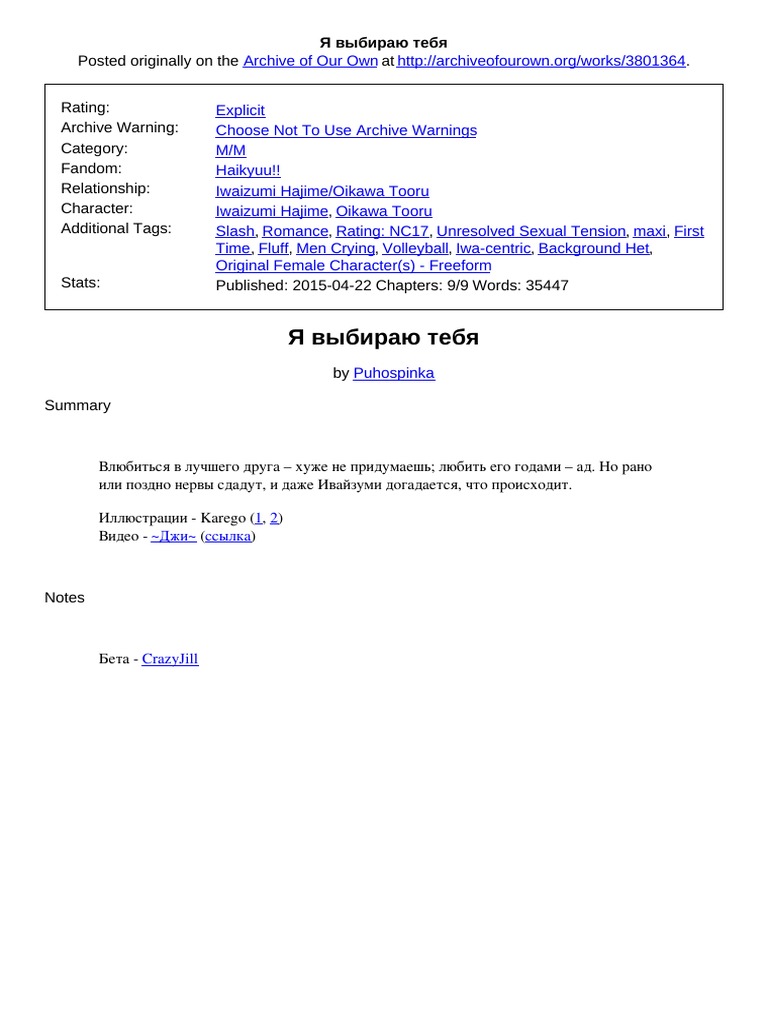 Я выбираю тебя
Posted originally on the Archive of Our Own at http://archiveofourown.org/works/3801364.

| | |
|---|---|
| Rating: | Explicit |
| Archive Warning: | Choose Not To Use Archive Warnings |
| Category: | M/M |
| Fandom: | Haikyuu!! |
| Relationship: | Iwaizumi Hajime/Oikawa Tooru |
| Character: | Iwaizumi Hajime, Oikawa Tooru |
| Additional Tags: | Slash, Romance, Rating: NC17, Unresolved Sexual Tension, maxi, First Time, Fluff, Men Crying, Volleyball, Iwa-centric, Background Het, Original Female Character(s) - Freeform |
| Stats: | Published: 2015-04-22 Chapters: 9/9 Words: 35447 |

Я выбираю тебя

by Puhospinka

Summary

Влюбиться в лучшего друга – хуже не придумаешь; любить его годами – ад. Но рано или поздно нервы сдадут, и даже Ивайзуми догадается, что происходит.

Иллюстрации - Karego (1, 2)
Видео - ~Джи~ (ссылка)

Notes

Бета - CrazyJill